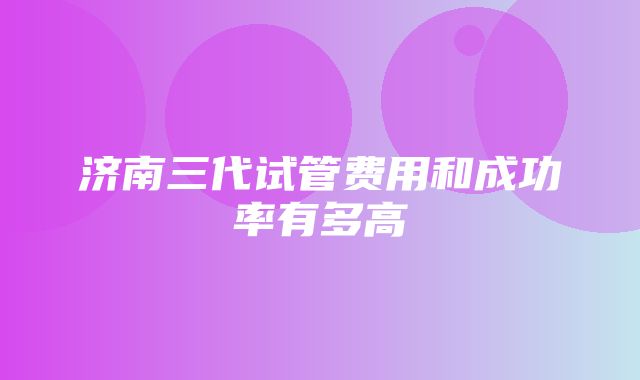 济南三代试管费用和成功率有多高